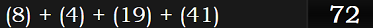 (8) + (4) + (19) + (41)

72